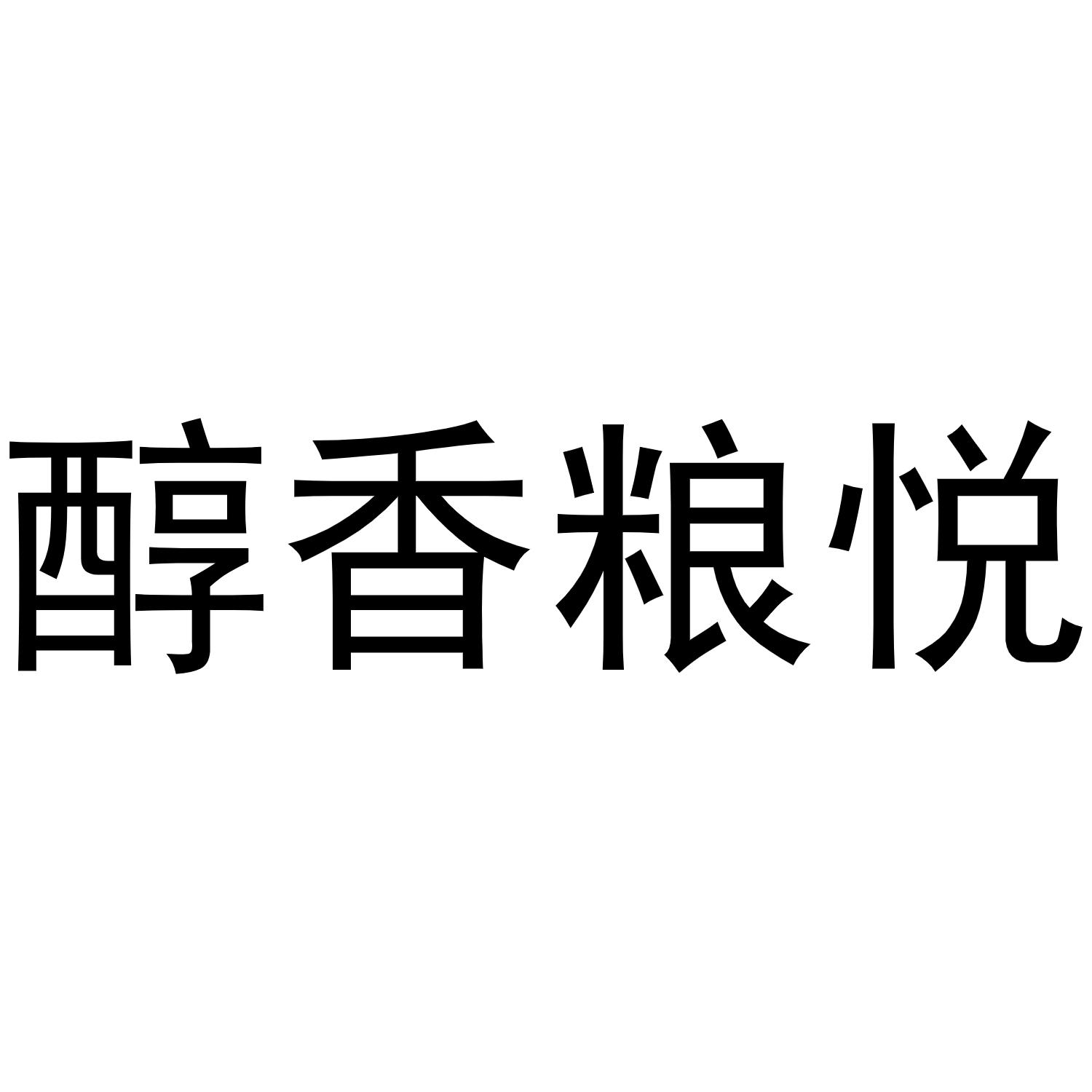 醇香粮悦